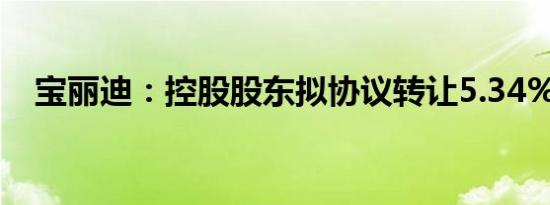 宝丽迪：控股股东拟协议转让5.34%